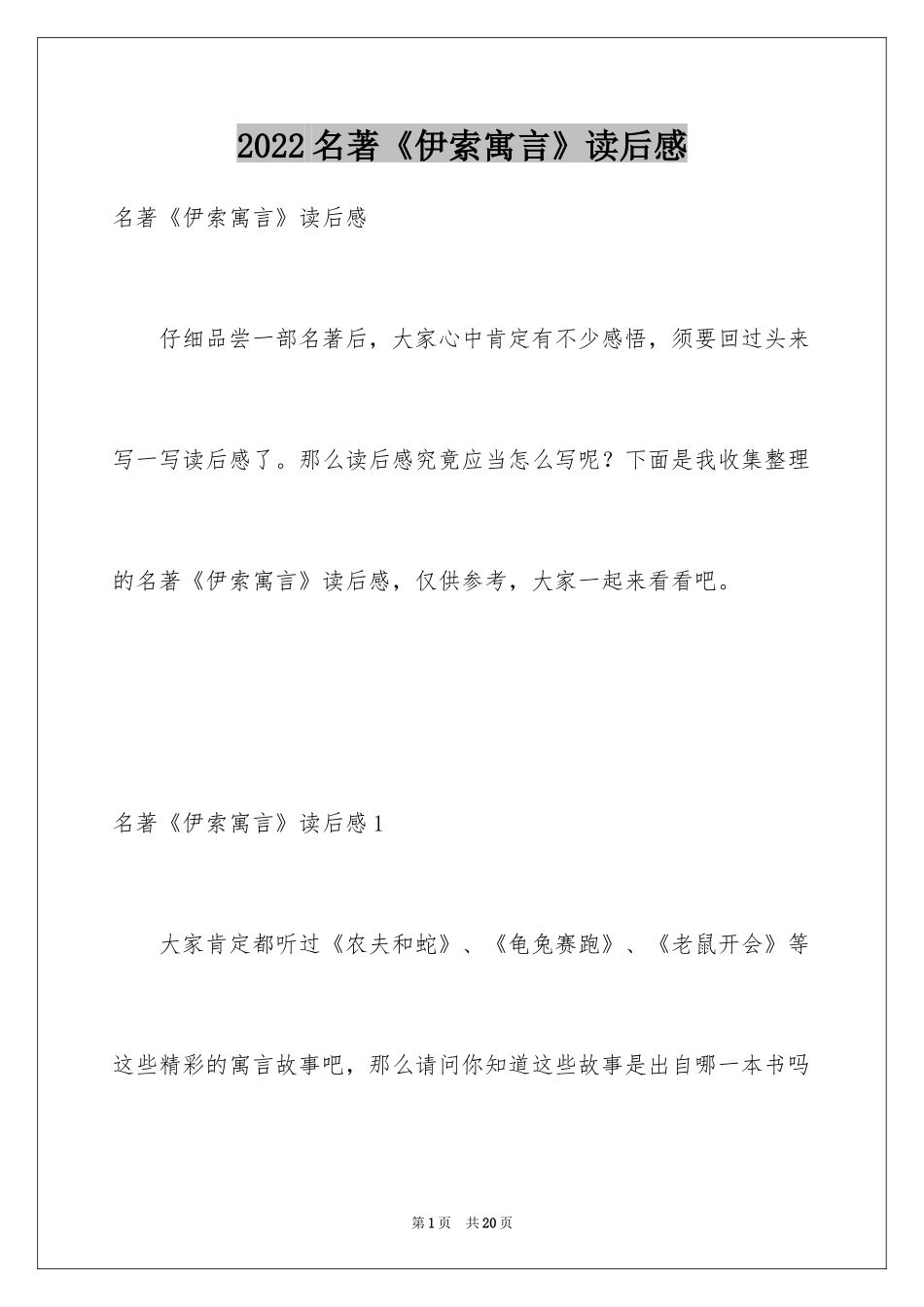 2022名著《伊索寓言》读后感

名著《伊索寓言》读后感

仔细品尝一部名著后，大家心中肯定有不少感悟，须要回过头来写一写读后感了。那么读后感究竟应当怎么写呢？下面是我收集整理的名著《伊索寓言》读后感，仅供参考，大家一起来看看吧。

名著《伊索寓言》读后感1

大家肯定都听过《农夫和蛇》、《龟兔赛跑》、《老鼠开会》等这些精彩的寓言故事吧，那么请问你知道这些故事是出自哪一本书吗

第1页 共20页